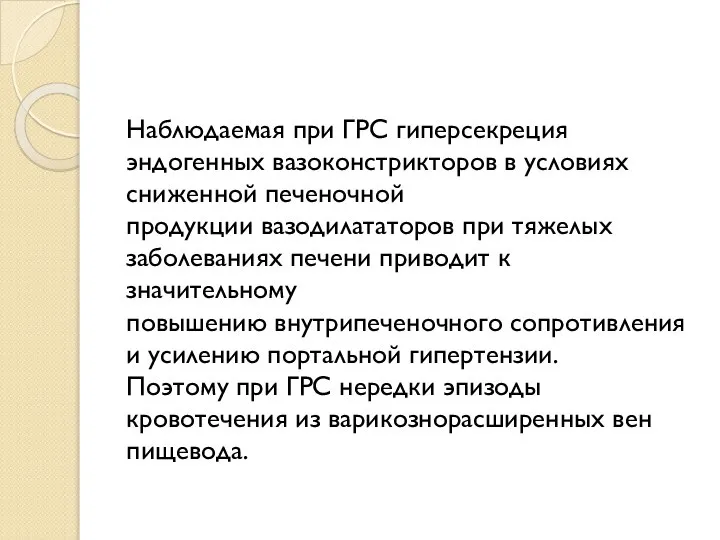 Наблюдаемая при ГРС гиперсекреция эндогенных вазоконстрикторов в условиях сниженной печеночной продукции вазодилататоров при тяжелых заболеваниях печени приводит к значительному повышению внутрипеченочного сопротивления и усилению портальной гипертензии. Поэтому при ГРС нередки эпизоды кровотечения из варикознорасширенных вен пищевода.